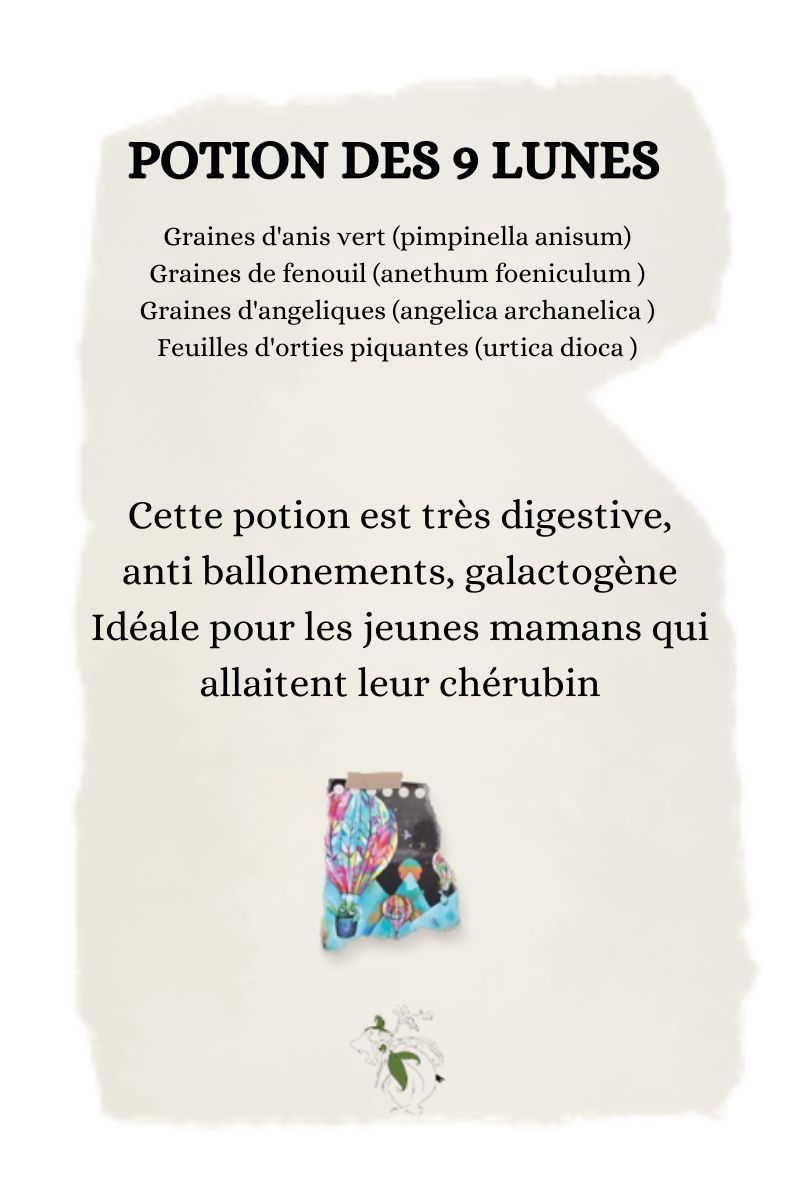 POTION DES 9 LUNES

Graines d'anis vert (pimpinella anisum)
Graines de fenouil (anethum foeniculum )
Graines d'angeliques (angelica archanelica )
Feuilles d'orties piquantes (urtica dioca )

Cette potion est très digestive, anti ballonements, galactogène Idéale pour les jeunes mamans qui allaitent leur chérubin